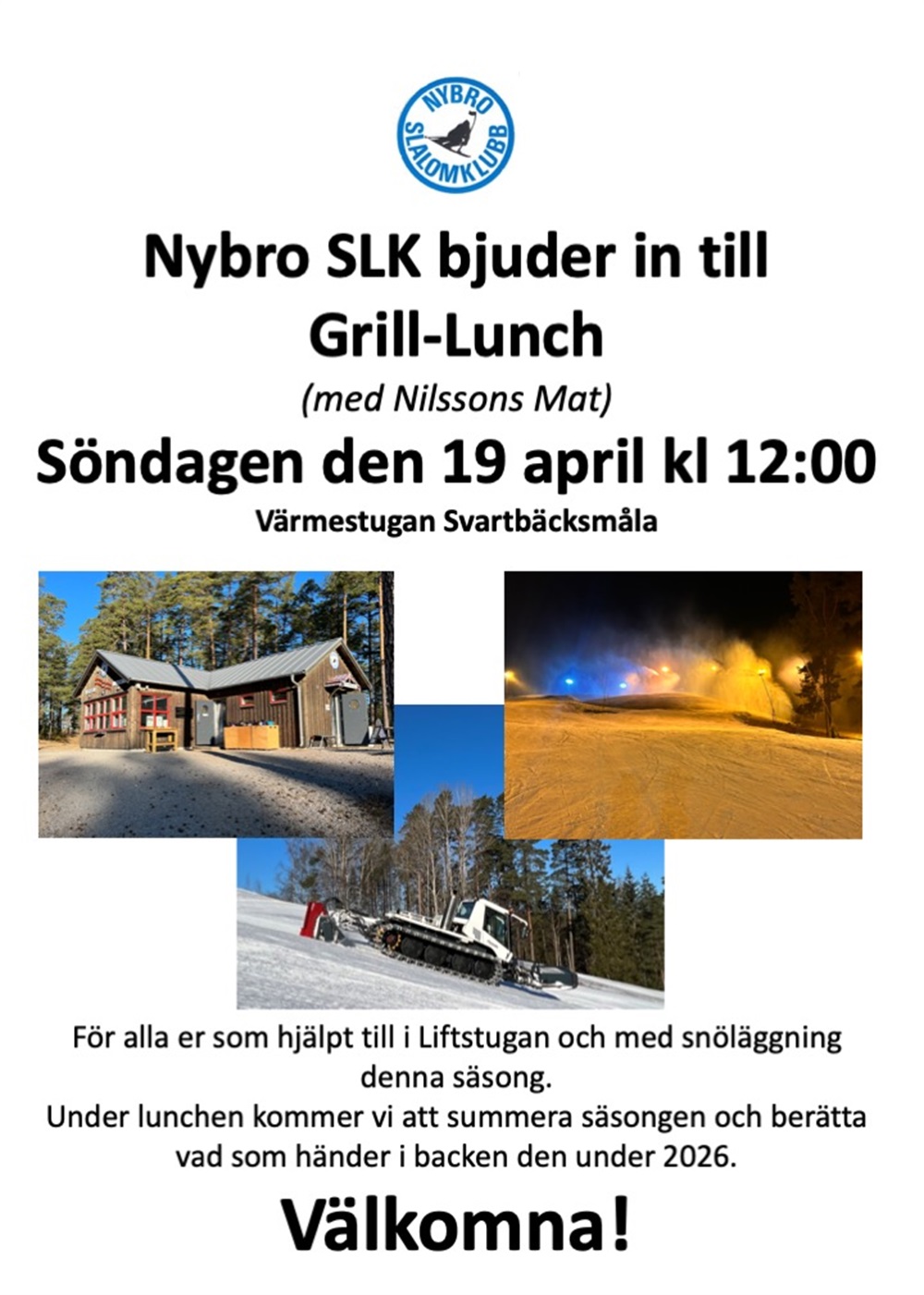 NYBRO SLALOMKLUBB

Nybro SLK bjuder in till Grill-Lunch

(med Nilssons Mat)

Söndagen den 19 april kl 12:00

Värmestugan Svartbäcksmåla

För alla er som hjälpt till i Liftstugan och med snöläggning denna säsong.

Under lunchen kommer vi att summera säsongen och berätta vad som händer i backen den under 2026.

Välkomna!